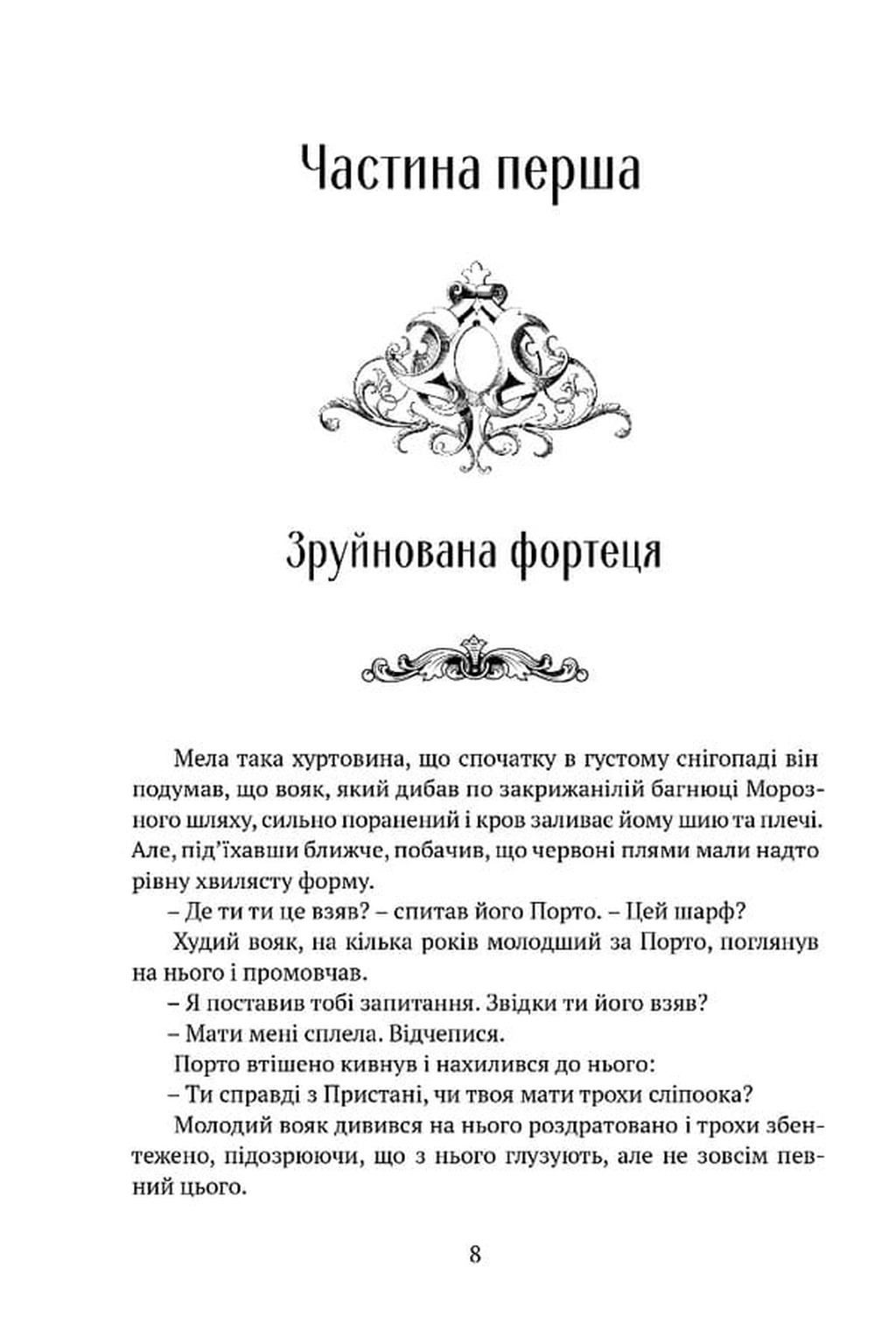 Частина перша

Зруйнована фортеця

Мела така хуртовина, що спочатку в густому снігопаді він подумав, що вояк, який дибав по закрижанілій багнюці Морозного шляху, сильно поранений і кров заливає йому шию та плечі. Але, під'їхавши ближче, побачив, що червоні плями мали надто рівну хвилясту форму.

– Де ти ти це взяв? – спитав його Порто. – Цей шарф?

Худий вояк, на кілька років молодший за Порто, поглянув на нього і промовчав.

– Я поставив тобі запитання. Звідки ти його взяв?

– Мати мені сплела. Відчепися.

Порто втішено кивнув і нахилився до нього:

– Ти справді з Пристані, чи твоя мати трохи сліпоока?

Молодий вояк дивився на нього роздратовано і трохи збентежено, підозрюючи, що з нього глузують, але не зовсім певний цього.

8